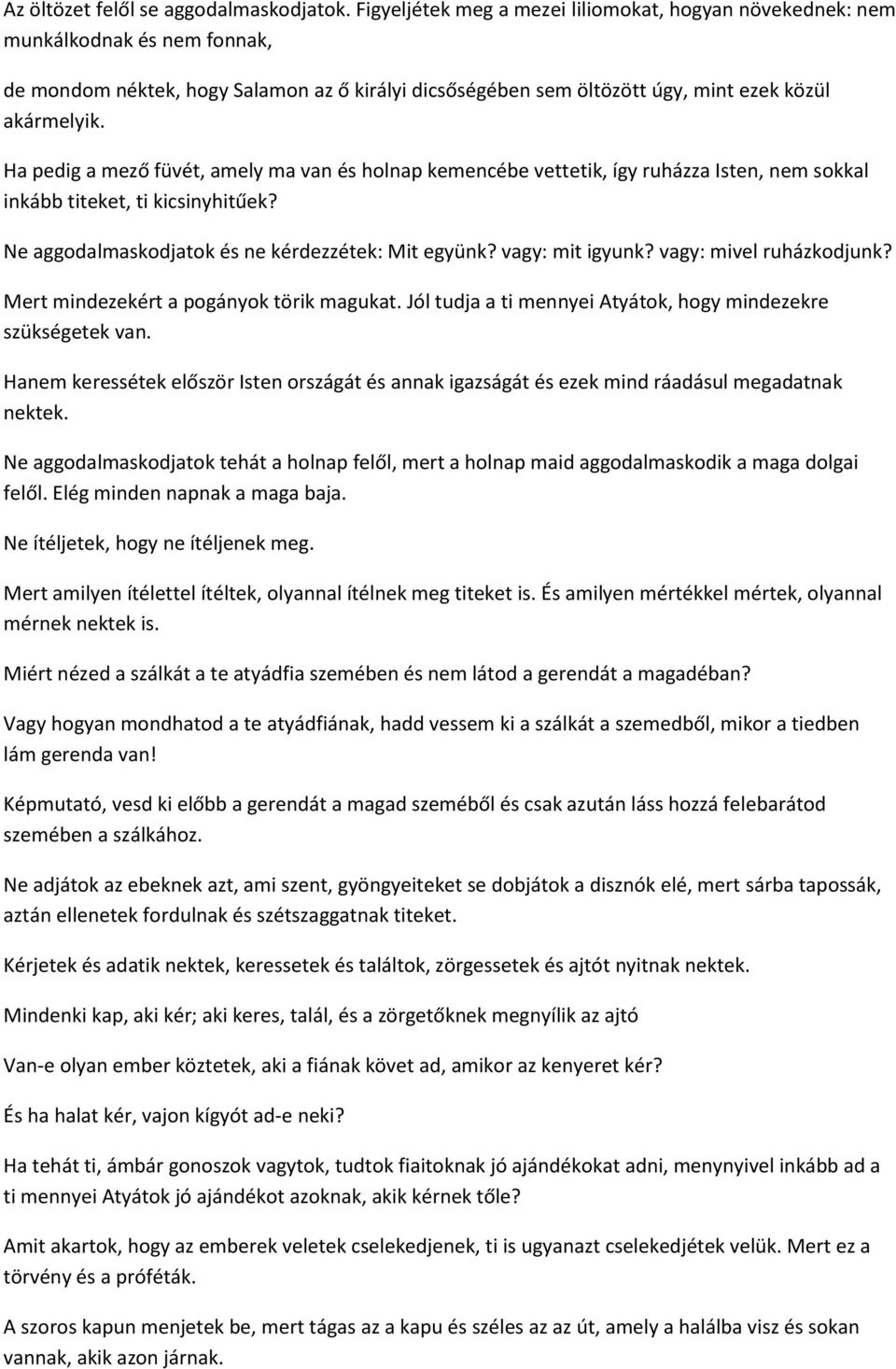 Az öltözet felől se aggodalmaskodjatok. Figyeljétek meg a mezei liliomokat, hogyan növekednek: nem munkálkodnak és nem fonnak,

de mondom néktek, hogy Salamon az ő királyi dicsőségében sem öltözött úgy, mint ezek közül akármelyik.

Ha pedig a mező füvét, amely ma van és holnap kemencébe vettetik, így ruházza Isten, nem sokkal inkább titeket, ti kicsinyhitűek?

Ne aggodalmaskodjatok és ne kérdezzétek: Mit együnk? vagy: mit igyunk? vagy: mivel ruházkodjunk?

Mert mindezekért a pogányok törik magukat. Jól tudja a ti mennyei Atyátok, hogy mindezekre szükségetek van.

Hanem keressétek először Isten országát és annak igazságát és ezek mind ráadásul megadatnak nektek.

Ne aggodalmaskodjatok tehát a holnap felől, mert a holnap maid aggodalmaskodik a maga dolgai felől. Elég minden napnak a maga baja.

Ne ítéljetek, hogy ne ítéljenek meg.

Mert amilyen ítélettel ítéltek, olyannal ítélnek meg titeket is. És amilyen mértékkel mértek, olyannal mérnek nektek is.

Miért nézed a szálkát a te atyádfia szemében és nem látod a gerendát a magadéban?

Vagy hogyan mondhatod a te atyádfiának, hadd vessem ki a szálkát a szemedből, mikor a tiedben lám gerenda van!

Képmutató, vesd ki előbb a gerendát a magad szeméből és csak azután láss hozzá felebarátod szemében a szálkához.

Ne adjátok az ebeknek azt, ami szent, gyöngyeiteket se dobjátok a disznók elé, mert sárba tapossák, aztán ellenetek fordulnak és szétszaggatnak titeket.

Kérjetek és adatik nektek, keressetek és találtok, zörgessetek és ajtót nyitnak nektek.

Mindenki kap, aki kér; aki keres, talál, és a zörgetőknek megnyílik az ajtó

Van-e olyan ember köztetek, aki a fiának követ ad, amikor az kenyeret kér?

És ha halat kér, vajon kígyót ad-e neki?

Ha tehát ti, ámbár gonoszok vagytok, tudtok fiaitoknak jó ajándékokat adni, menynyivel inkább ad a ti mennyei Atyátok jó ajándékot azoknak, akik kérnek tőle?

Amit akartok, hogy az emberek veletek cselekedjenek, ti is ugyanazt cselekedjétek velük. Mert ez a törvény és a próféták.

A szoros kapun menjetek be, mert tágas az a kapu és széles az az út, amely a halálba visz és sokan vannak, akik azon járnak.